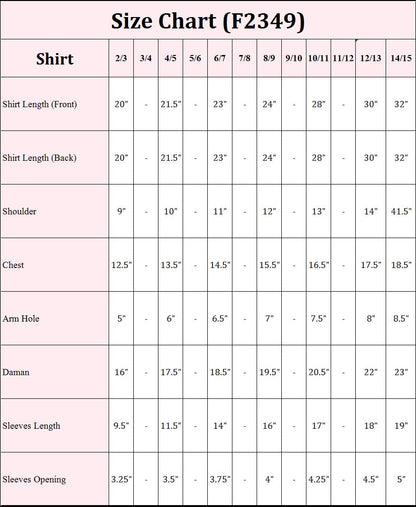 Size Chart (F2349)

| Shirt | 2/3 | 3/4 | 4/5 | 5/6 | 6/7 | 7/8 | 8/9 | 9/10 | 10/11 | 11/12 | 12/13 | 14/15 |
|---|---|---|---|---|---|---|---|---|---|---|---|---|
| Shirt Length (Front) | 20" | - | 21.5" | - | 23" | - | 24" | - | 28" | - | 30" | 32" |
| Shirt Length (Back) | 20" | - | 21.5" | - | 23" | - | 24" | - | 28" | - | 30" | 32" |
| Shoulder | 9" | - | 10" | - | 11" | - | 12" | - | 13" | - | 14" | 41.5" |
| Chest | 12.5" | - | 13.5" | - | 14.5" | - | 15.5" | - | 16.5" | - | 17.5" | 18.5" |
| Arm Hole | 5" | - | 6" | - | 6.5" | - | 7" | - | 7.5" | - | 8" | 8.5" |
| Daman | 16" | - | 17.5" | - | 18.5" | - | 19.5" | - | 20.5" | - | 22" | 23" |
| Sleeves Length | 9.5" | - | 11.5" | - | 14" | - | 16" | - | 17" | - | 18" | 19" |
| Sleeves Opening | 3.25" | - | 3.5" | - | 3.75" | - | 4" | - | 4.25" | - | 4.5" | 5" |